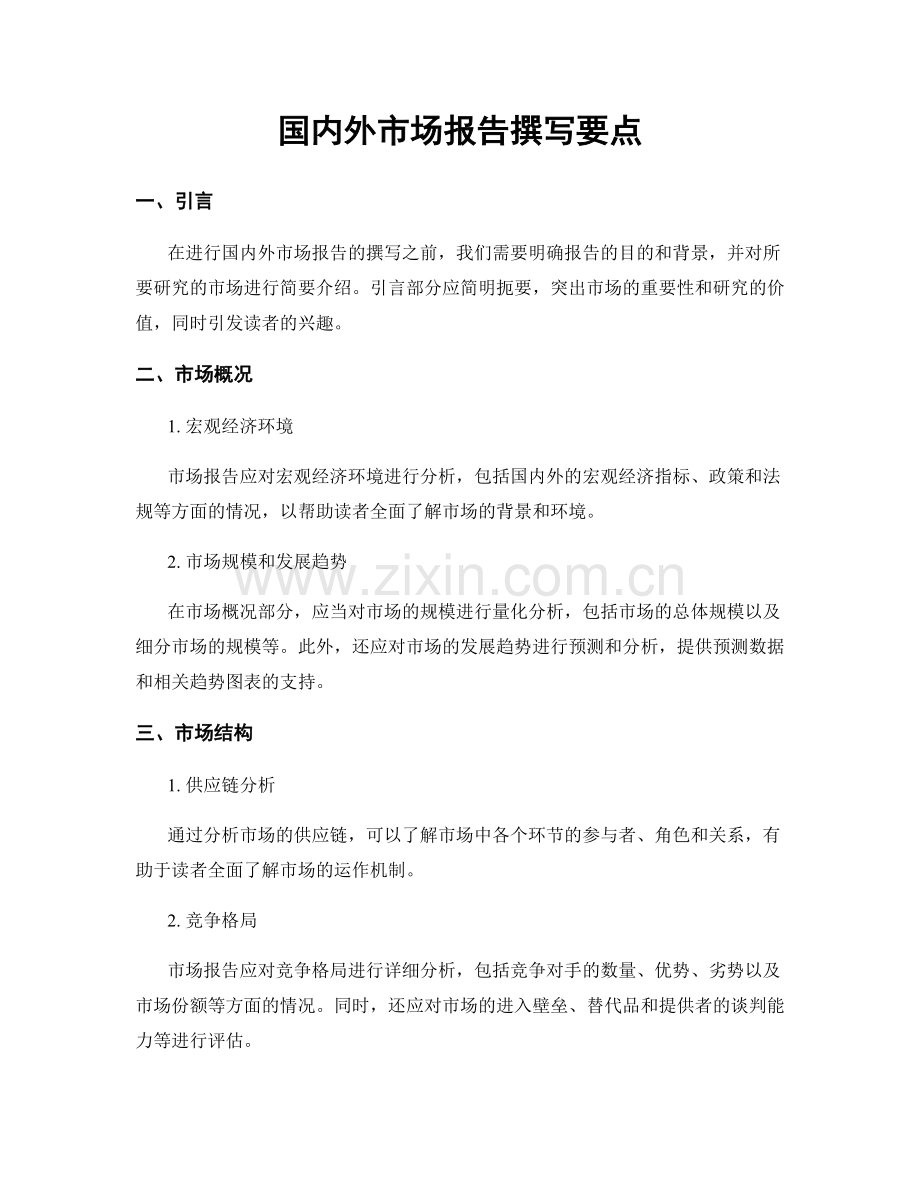 国内外市场报告撰写要点

一、引言

在进行国内外市场报告的撰写之前，我们需要明确报告的目的和背景，并对所要研究的市场进行简要介绍。引言部分应简明扼要，突出市场的重要性和研究的价值，同时引发读者的兴趣。

二、市场概况

1.宏观经济环境

市场报告应对宏观经济环境进行分析，包括国内外的宏观经济指标、政策和法规等方面的情况，以帮助读者全面了解市场的背景和环境。

2.市场规模和发展趋势

在市场概况部分，应当对市场的规模进行量化分析，包括市场的总体规模以及细分市场的规模等。此外，还应对市场的发展趋势进行预测和分析，提供预测数据和相关趋势图表的支持。

三、市场结构

1.供应链分析

通过分析市场的供应链，可以了解市场中各个环节的参与者、角色和关系，有助于读者全面了解市场的运作机制。

2.竞争格局

市场报告应对竞争格局进行详细分析，包括竞争对手的数量、优势、劣势以及市场份额等方面的情况。同时，还应对市场的进入壁垒、替代品和提供者的谈判能力等进行评估。

www.zixin.com.cn